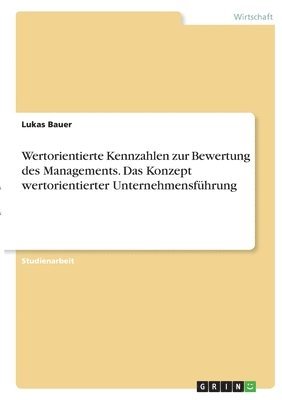 Wirtschaft

Lukas Bauer

Wertorientierte Kennzahlen zur Bewertung des Managements. Das Konzept wertorientierter Unternehmensführung

Studienarbeit

GRIN